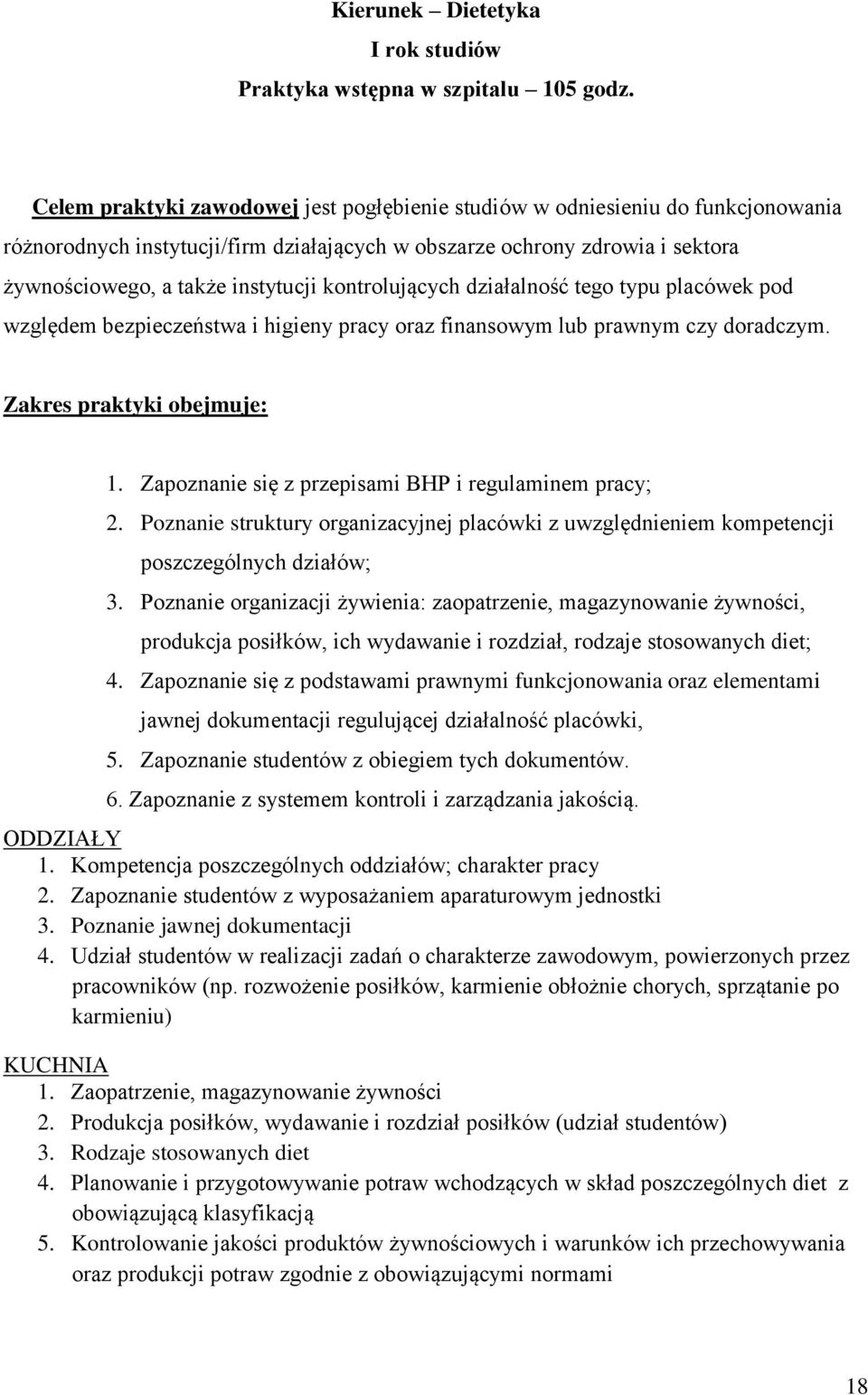 Kierunek – Dietetyka
I rok studiów
Praktyka wstępna w szpitalu – 105 godz.

Celem praktyki zawodowej jest pogłębienie studiów w odniesieniu do funkcjonowania różnorodnych instytucji/firm działających w obszarze ochrony zdrowia i sektora żywnościowego, a także instytucji kontrolujących działalność tego typu placówek pod względem bezpieczeństwa i higieny pracy oraz finansowym lub prawnym czy doradczym.

Zakres praktyki obejmuje:

1. Zapoznanie się z przepisami BHP i regulaminem pracy;
2. Poznanie struktury organizacyjnej placówki z uwzględnieniem kompetencji poszczególnych działów;
3. Poznanie organizacji żywienia: zaopatrzenie, magazynowanie żywności, produkcja posiłków, ich wydawanie i rozdział, rodzaje stosowanych diet;
4. Zapoznanie się z podstawami prawnymi funkcjonowania oraz elementami jawnej dokumentacji regulującej działalność placówki,
5. Zapoznanie studentów z obiegiem tych dokumentów.
6. Zapoznanie z systemem kontroli i zarządzania jakością.

ODDZIAŁY
1. Kompetencja poszczególnych oddziałów; charakter pracy
2. Zapoznanie studentów z wyposażaniem aparaturowym jednostki
3. Poznanie jawnej dokumentacji
4. Udział studentów w realizacji zadań o charakterze zawodowym, powierzonych przez pracowników (np. rozwożenie posiłków, karmienie obłożnie chorych, sprzątanie po karmieniu)

KUCHNIA
1. Zaopatrzenie, magazynowanie żywności
2. Produkcja posiłków, wydawanie i rozdział posiłków (udział studentów)
3. Rodzaje stosowanych diet
4. Planowanie i przygotowywanie potraw wchodzących w skład poszczególnych diet z obowiązującą klasyfikacją
5. Kontrolowanie jakości produktów żywnościowych i warunków ich przechowywania oraz produkcji potraw zgodnie z obowiązującymi normami

18